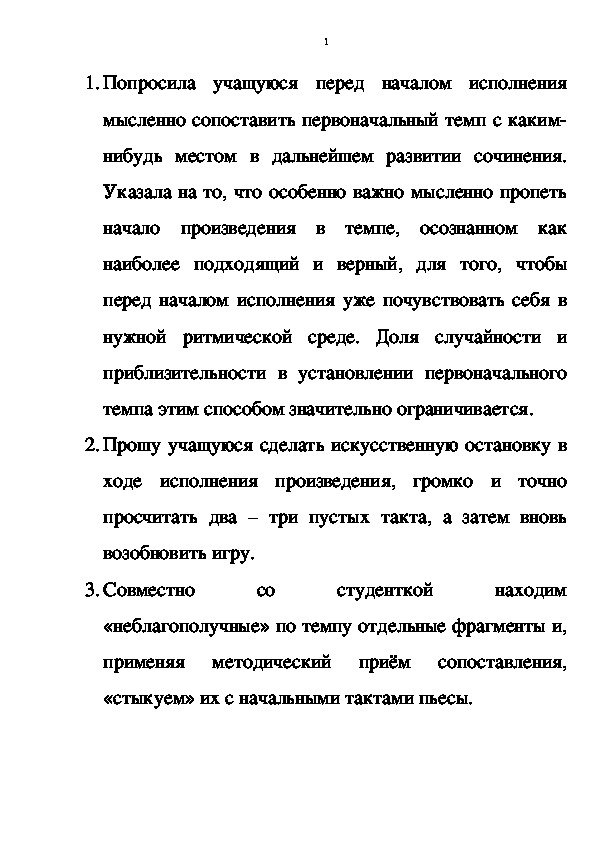 1

1. Попросила учащуюся перед началом исполнения мысленно сопоставить первоначальный темп с каким-нибудь местом в дальнейшем развитии сочинения. Указала на то, что особенно важно мысленно пропеть начало произведения в темпе, осознанном как наиболее подходящий и верный, для того, чтобы перед началом исполнения уже почувствовать себя в нужной ритмической среде. Доля случайности и приблизительности в установлении первоначального темпа этим способом значительно ограничивается.

2. Прошу учащуюся сделать искусственную остановку в ходе исполнения произведения, громко и точно просчитать два – три пустых такта, а затем вновь возобновить игру.

3. Совместно со студенткой находим «неблагополучные» по темпу отдельные фрагменты и, применяя методический приём сопоставления, «стыкуем» их с начальными тактами пьесы.